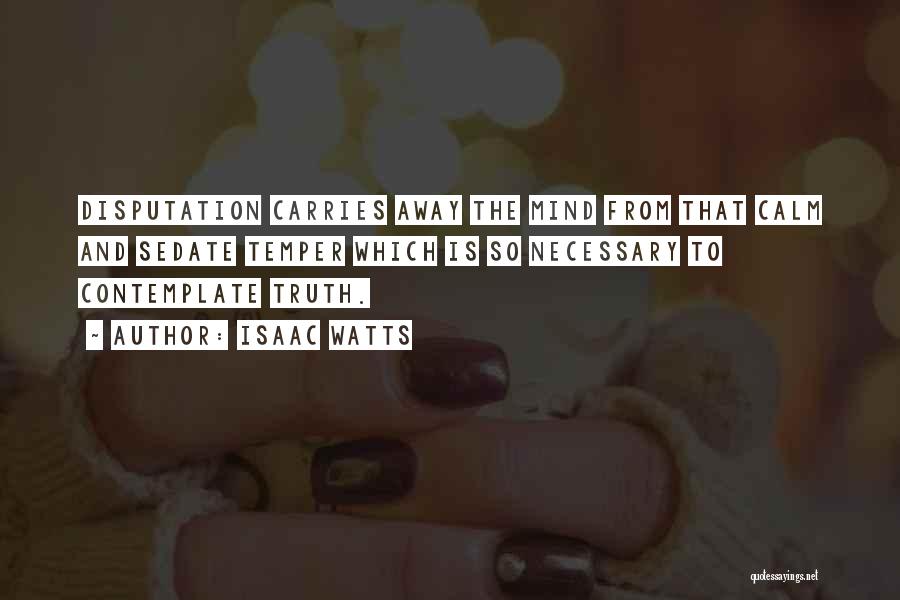 DISPUTATION CARRIES AWAY THE MIND FROM THAT CALM AND SEDATE TEMPER WHICH IS SO NECESSARY TO CONTEMPLATE TRUTH.

~ AUTHOR: ISAAC WATTS

quotessayings.net